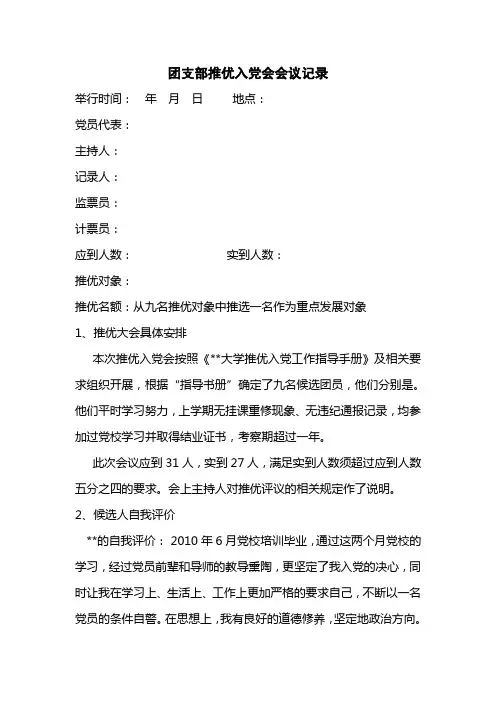 团支部推优入党会会议记录

举行时间： 年 月 日 地点：

党员代表：

主持人：

记录人：

监票员：

计票员：

应到人数： 实到人数：

推优对象：

推优名额：从九名推优对象中推选一名作为重点发展对象

1、推优大会具体安排

本次推优入党会按照《**大学推优入党工作指导手册》及相关要求组织开展，根据“指导书册”确定了九名候选团员，他们分别是。他们平时学习努力，上学期无挂课重修现象、无违纪通报记录，均参加过党校学习并取得结业证书，考察期超过一年。

此次会议应到 31 人，实到 27 人，满足实到人数须超过应到人数五分之四的要求。会上主持人对推优评议的相关规定作了说明。

2、候选人自我评价

**的自我评价： 2010 年 6 月党校培训毕业，通过这两个月党校的学习，经过党员前辈和导师的教导熏陶，更坚定了我入党的决心，同时让我在学习上、生活上、工作上更加严格的要求自己，不断以一名党员的条件自警。在思想上，我有良好的道德修养，坚定地政治方向。